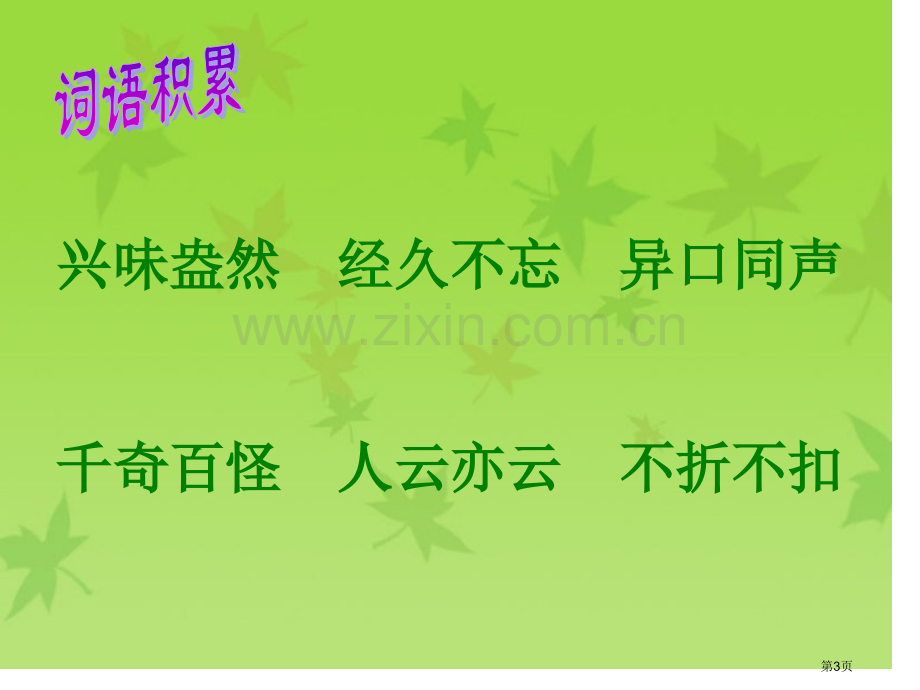 词语积累

兴味盎然　经久不忘　异口同声

www.zixin.com.cn

千奇百怪　人云亦云　不折不扣

第3页